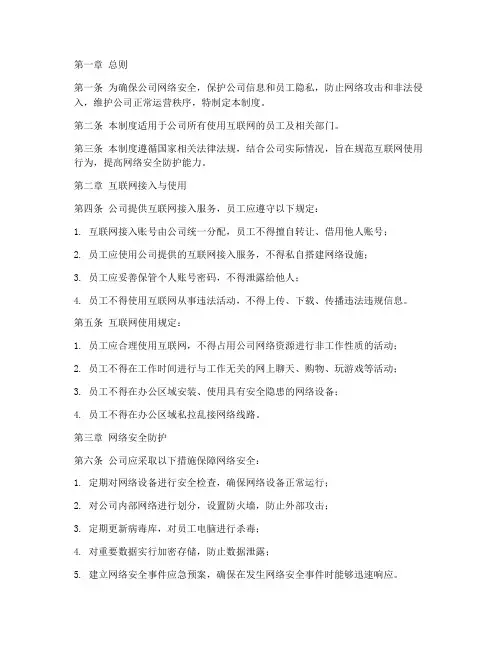 第一章 总则

第一条 为确保公司网络安全，保护公司信息和员工隐私，防止网络攻击和非法侵入，维护公司正常运营秩序，特制定本制度。

第二条 本制度适用于公司所有使用互联网的员工及相关部门。

第三条 本制度遵循国家相关法律法规，结合公司实际情况，旨在规范互联网使用行为，提高网络安全防护能力。

第二章 互联网接入与使用

第四条 公司提供互联网接入服务，员工应遵守以下规定：

1. 互联网接入账号由公司统一分配，员工不得擅自转让、借用他人账号；

2. 员工应使用公司提供的互联网接入服务，不得私自搭建网络设施；

3. 员工应妥善保管个人账号密码，不得泄露给他人；

4. 员工不得使用互联网从事违法活动，不得上传、下载、传播违法违规信息。

第五条 互联网使用规定：

1. 员工应合理使用互联网，不得占用公司网络资源进行非工作性质的活动；

2. 员工不得在工作时间进行与工作无关的网上聊天、购物、玩游戏等活动；

3. 员工不得在办公区域安装、使用具有安全隐患的网络设备；

4. 员工不得在办公区域私拉乱接网络线路。

第三章 网络安全防护

第六条 公司应采取以下措施保障网络安全：

1. 定期对网络设备进行安全检查，确保网络设备正常运行；

2. 对公司内部网络进行划分，设置防火墙，防止外部攻击；

3. 定期更新病毒库，对员工电脑进行杀毒；

4. 对重要数据实行加密存储，防止数据泄露；

5. 建立网络安全事件应急预案，确保在发生网络安全事件时能够迅速响应。